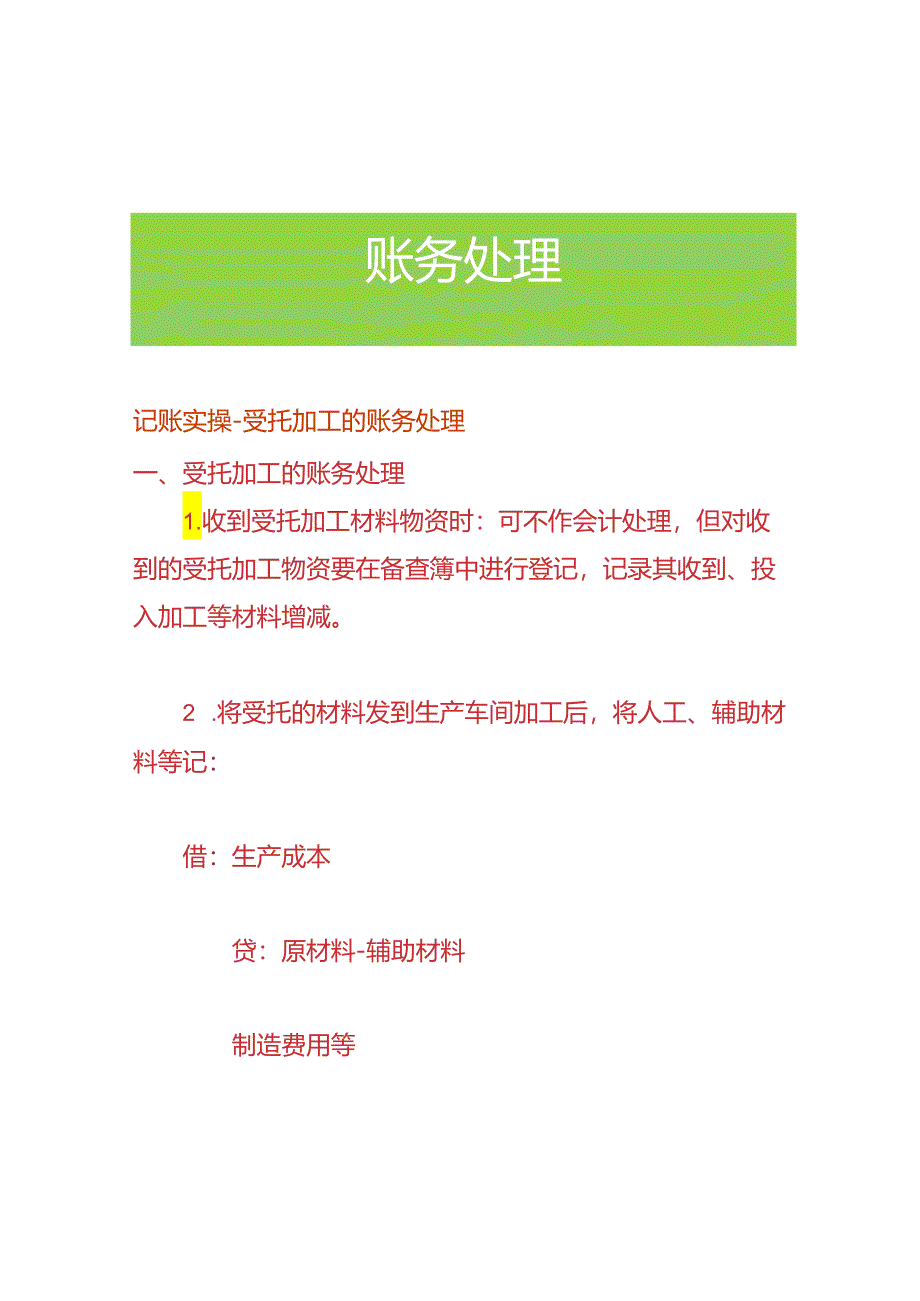 账务处理

记账实操-受托加工的账务处理

一、受托加工的账务处理

1.收到受托加工材料物资时：可不作会计处理，但对收到的受托加工物资要在备查簿中进行登记，记录其收到、投入加工等材料增减。

2 .将受托的材料发到生产车间加工后，将人工、辅助材料等记：

借：生产成本

贷：原材料-辅助材料

制造费用等